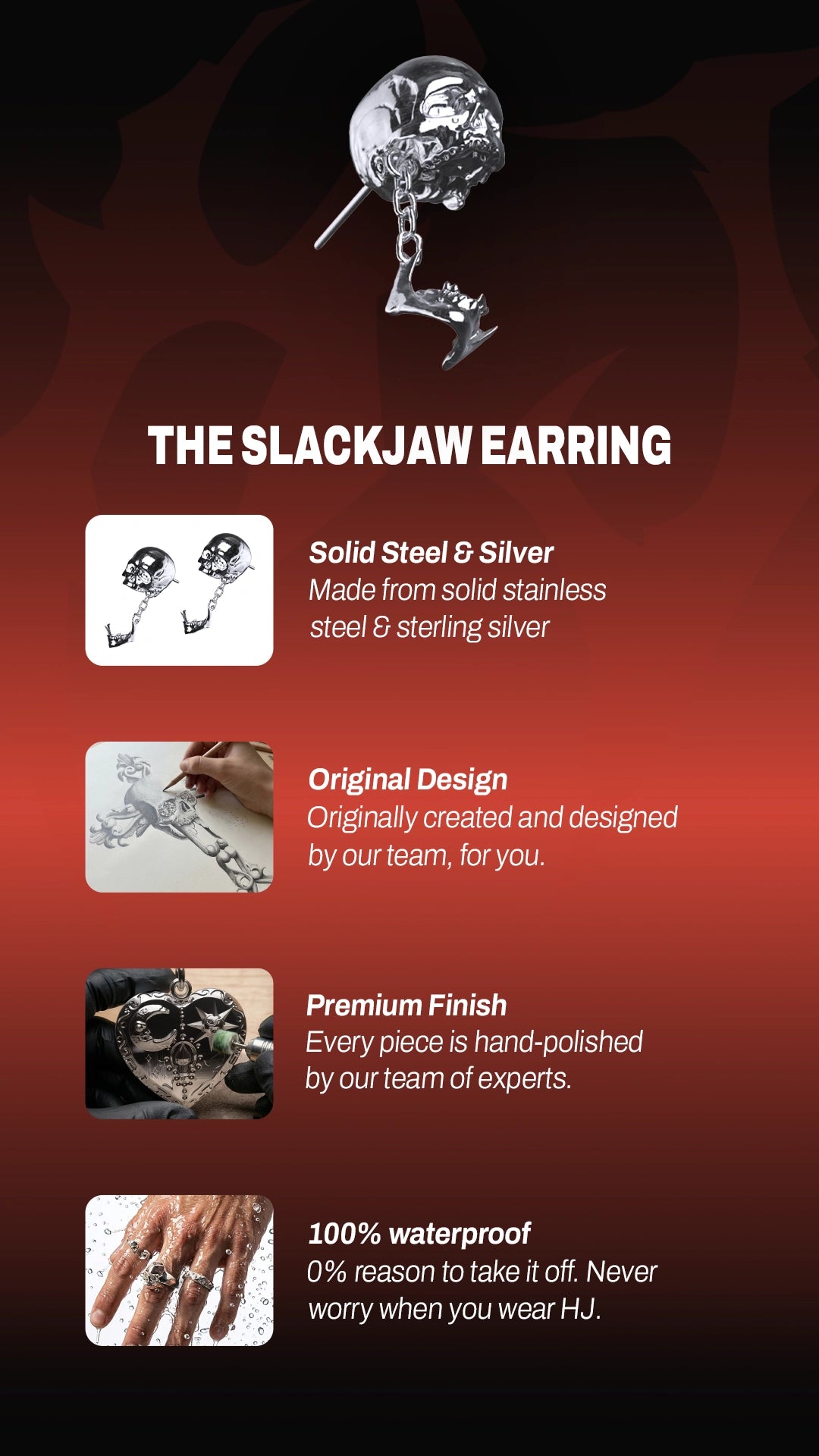 THE SLACKJAW EARRING

Solid Steel & Silver
Made from solid stainless steel & sterling silver

Original Design
Originally created and designed by our team, for you.

Premium Finish
Every piece is hand-polished by our team of experts.

100% waterproof
0% reason to take it off. Never worry when you wear HJ.